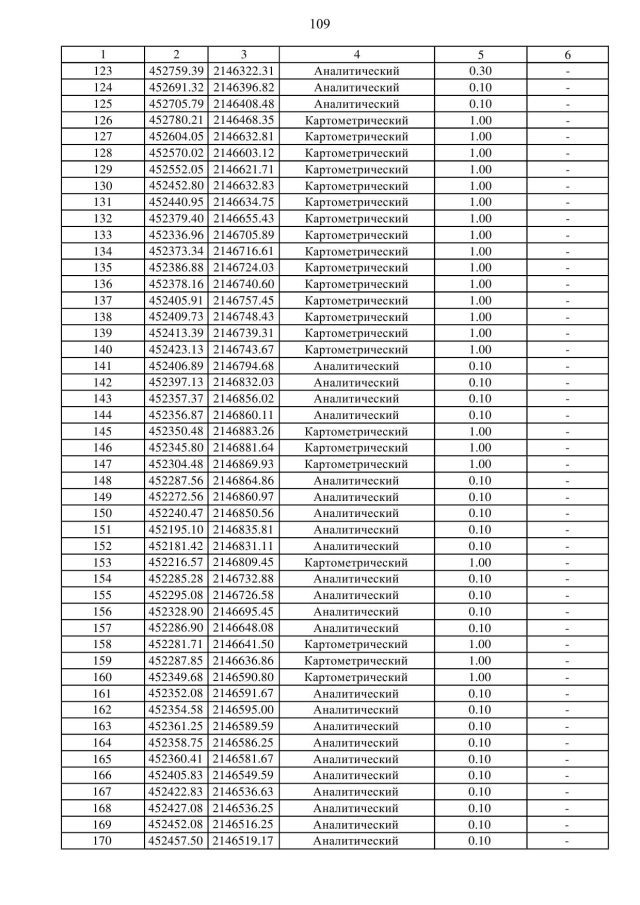 109

| 1 | 2 | 3 | 4 | 5 | 6 |
|---|---|---|---|---|---|
| 123 | 452759.39 | 2146322.31 | Аналитический | 0.30 | - |
| 124 | 452691.32 | 2146396.82 | Аналитический | 0.10 | - |
| 125 | 452705.79 | 2146408.48 | Аналитический | 0.10 | - |
| 126 | 452780.21 | 2146468.35 | Картометрический | 1.00 | - |
| 127 | 452604.05 | 2146632.81 | Картометрический | 1.00 | - |
| 128 | 452570.02 | 2146603.12 | Картометрический | 1.00 | - |
| 129 | 452552.05 | 2146621.71 | Картометрический | 1.00 | - |
| 130 | 452452.80 | 2146632.83 | Картометрический | 1.00 | - |
| 131 | 452440.95 | 2146634.75 | Картометрический | 1.00 | - |
| 132 | 452379.40 | 2146655.43 | Картометрический | 1.00 | - |
| 133 | 452336.96 | 2146705.89 | Картометрический | 1.00 | - |
| 134 | 452373.34 | 2146716.61 | Картометрический | 1.00 | - |
| 135 | 452386.88 | 2146724.03 | Картометрический | 1.00 | - |
| 136 | 452378.16 | 2146740.60 | Картометрический | 1.00 | - |
| 137 | 452405.91 | 2146757.45 | Картометрический | 1.00 | - |
| 138 | 452409.73 | 2146748.43 | Картометрический | 1.00 | - |
| 139 | 452413.39 | 2146739.31 | Картометрический | 1.00 | - |
| 140 | 452423.13 | 2146743.67 | Картометрический | 1.00 | - |
| 141 | 452406.89 | 2146794.68 | Аналитический | 0.10 | - |
| 142 | 452397.13 | 2146832.03 | Аналитический | 0.10 | - |
| 143 | 452357.37 | 2146856.02 | Аналитический | 0.10 | - |
| 144 | 452356.87 | 2146860.11 | Аналитический | 0.10 | - |
| 145 | 452350.48 | 2146883.26 | Картометрический | 1.00 | - |
| 146 | 452345.80 | 2146881.64 | Картометрический | 1.00 | - |
| 147 | 452304.48 | 2146869.93 | Картометрический | 1.00 | - |
| 148 | 452287.56 | 2146864.86 | Аналитический | 0.10 | - |
| 149 | 452272.56 | 2146860.97 | Аналитический | 0.10 | - |
| 150 | 452240.47 | 2146850.56 | Аналитический | 0.10 | - |
| 151 | 452195.10 | 2146835.81 | Аналитический | 0.10 | - |
| 152 | 452181.42 | 2146831.11 | Аналитический | 0.10 | - |
| 153 | 452216.57 | 2146809.45 | Картометрический | 1.00 | - |
| 154 | 452285.28 | 2146732.88 | Аналитический | 0.10 | - |
| 155 | 452295.08 | 2146726.58 | Аналитический | 0.10 | - |
| 156 | 452328.90 | 2146695.45 | Аналитический | 0.10 | - |
| 157 | 452286.90 | 2146648.08 | Аналитический | 0.10 | - |
| 158 | 452281.71 | 2146641.50 | Картометрический | 1.00 | - |
| 159 | 452287.85 | 2146636.86 | Картометрический | 1.00 | - |
| 160 | 452349.68 | 2146590.80 | Картометрический | 1.00 | - |
| 161 | 452352.08 | 2146591.67 | Аналитический | 0.10 | - |
| 162 | 452354.58 | 2146595.00 | Аналитический | 0.10 | - |
| 163 | 452361.25 | 2146589.59 | Аналитический | 0.10 | - |
| 164 | 452358.75 | 2146586.25 | Аналитический | 0.10 | - |
| 165 | 452360.41 | 2146581.67 | Аналитический | 0.10 | - |
| 166 | 452405.83 | 2146549.59 | Аналитический | 0.10 | - |
| 167 | 452422.83 | 2146536.63 | Аналитический | 0.10 | - |
| 168 | 452427.08 | 2146536.25 | Аналитический | 0.10 | - |
| 169 | 452452.08 | 2146516.25 | Аналитический | 0.10 | - |
| 170 | 452457.50 | 2146519.17 | Аналитический | 0.10 | - |